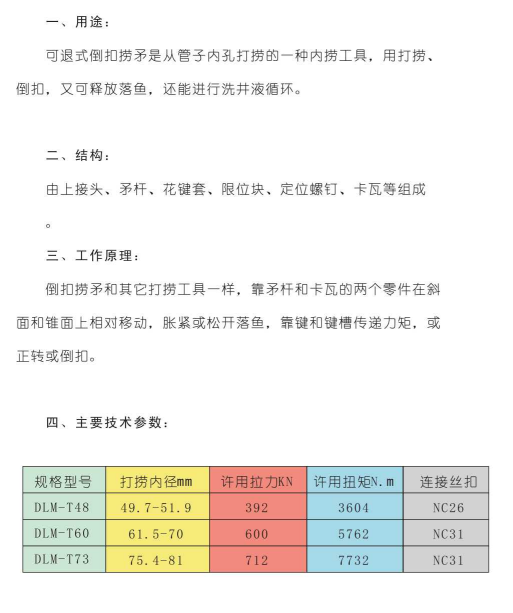 一、用途：

可退式倒扣捞矛是从管子内孔打捞的一种内捞工具，用打捞、倒扣，又可释放落鱼，还能进行洗井液循环。

二、结构：

由上接头、矛杆、花键套、限位块、定位螺钉、卡瓦等组成。

三、工作原理：

倒扣捞矛和其它打捞工具一样，靠矛杆和卡瓦的两个零件在斜面和锥面上相对移动，胀紧或松开落鱼，靠键和键槽传递力矩，或正转或倒扣。

四、主要技术参数：

| 规格型号 | 打捞内径mm | 许用拉力KN | 许用扭矩N.m | 连接丝扣 |
|---|---|---|---|---|
| DLM-T48 | 49.7-51.9 | 392 | 3604 | NC26 |
| DLM-T60 | 61.5-70 | 600 | 5762 | NC31 |
| DLM-T73 | 75.4-81 | 712 | 7732 | NC31 |